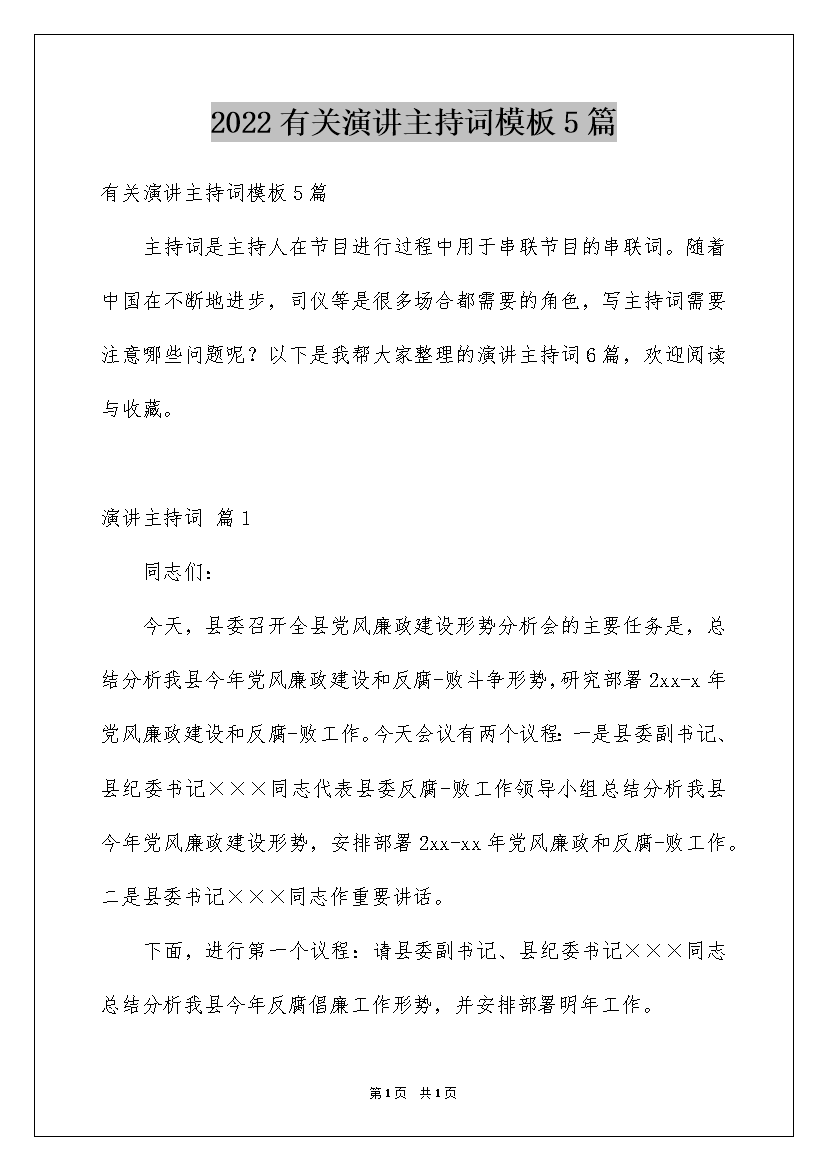 2022有关演讲主持词模板5篇

有关演讲主持词模板5篇

主持词是主持人在节目进行过程中用于串联节目的串联词。随着中国在不断地进步，司仪等是很多场合都需要的角色，写主持词需要注意哪些问题呢？以下是我帮大家整理的演讲主持词6篇，欢迎阅读与收藏。

演讲主持词 篇1

同志们：

今天，县委召开全县党风廉政建设形势分析会的主要任务是，总结分析我县今年党风廉政建设和反腐-败斗争形势，研究部署2xx-x年党风廉政建设和反腐-败工作。今天会议有两个议程：一是县委副书记、县纪委书记×××同志代表县委反腐-败工作领导小组总结分析我县今年党风廉政建设形势，安排部署2xx-xx年党风廉政和反腐-败工作。二是县委书记×××同志作重要讲话。

下面，进行第一个议程：请县委副书记、县纪委书记×××同志总结分析我县今年反腐倡廉工作形势，并安排部署明年工作。

第1页 共1页